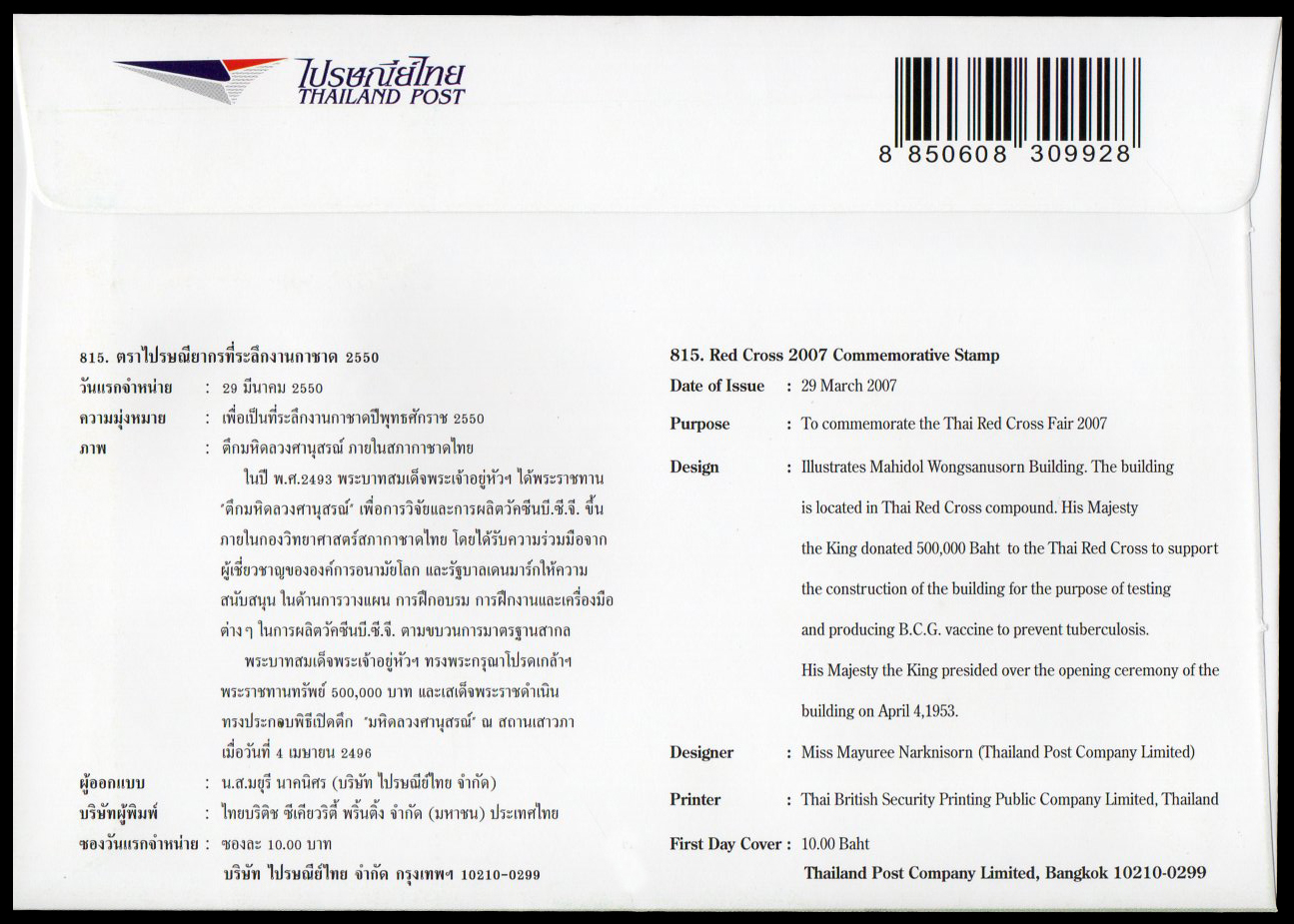 ไปรษณีย์ไทย
THAILAND POST

8 850608 309928

815. ตราไปรษณียากรที่ระลึกงานกาชาด 2550
วันแรกจำหน่าย : 29 มีนาคม 2550
ความมุ่งหมาย : เพื่อเป็นที่ระลึกงานกาชาดปีพุทธศักราช 2550
ภาพ : ตึกมหิดลวงศานุสรณ์ ภายในสภากาชาดไทย

ในปี พ.ศ.2493 พระบาทสมเด็จพระเจ้าอยู่หัวฯ ได้พระราชทาน 'ตึกมหิดลวงศานุสรณ์' เพื่อการวิจัยและการผลิตวัคซีนบี.ซี.จี. ขึ้นภายในกองวิทยาศาสตร์สภากาชาดไทย โดยได้รับความร่วมมือจากผู้เชี่ยวชาญขององค์การอนามัยโลก และรัฐบาลเดนมาร์กให้ความสนับสนุน ในด้านการวางแผน การฝึกอบรม การฝึกงานและเครื่องมือต่างๆ ในการผลิตวัคซีนบี.ซี.จี. ตามขบวนการมาตรฐานสากล

พระบาทสมเด็จพระเจ้าอยู่หัวฯ ทรงพระกรุณาโปรดเกล้าฯ พระราชทานทรัพย์ 500,000 บาท และเสด็จพระราชดำเนินทรงประกอบพิธีเปิดตึก 'มหิดลวงศานุสรณ์' ณ สถานเสาวภา เมื่อวันที่ 4 เมษายน 2496

ผู้ออกแบบ : น.ส.มยุรี นาคนิศร (บริษัท ไปรษณีย์ไทย จำกัด)
บริษัทผู้พิมพ์ : ไทยบริติช ซีเคียวริตี้ พริ้นติ้ง จำกัด (มหาชน) ประเทศไทย
ซองวันแรกจำหน่าย : ซองละ 10.00 บาท
บริษัท ไปรษณีย์ไทย จำกัด กรุงเทพฯ 10210-0299

815. Red Cross 2007 Commemorative Stamp
Date of Issue : 29 March 2007
Purpose : To commemorate the Thai Red Cross Fair 2007
Design : Illustrates Mahidol Wongsanusorn Building. The building is located in Thai Red Cross compound. His Majesty the King donated 500,000 Baht to the Thai Red Cross to support the construction of the building for the purpose of testing and producing B.C.G. vaccine to prevent tuberculosis.
His Majesty the King presided over the opening ceremony of the building on April 4,1953.
Designer : Miss Mayuree Narknisorn (Thailand Post Company Limited)
Printer : Thai British Security Printing Public Company Limited, Thailand
First Day Cover : 10.00 Baht
Thailand Post Company Limited, Bangkok 10210-0299